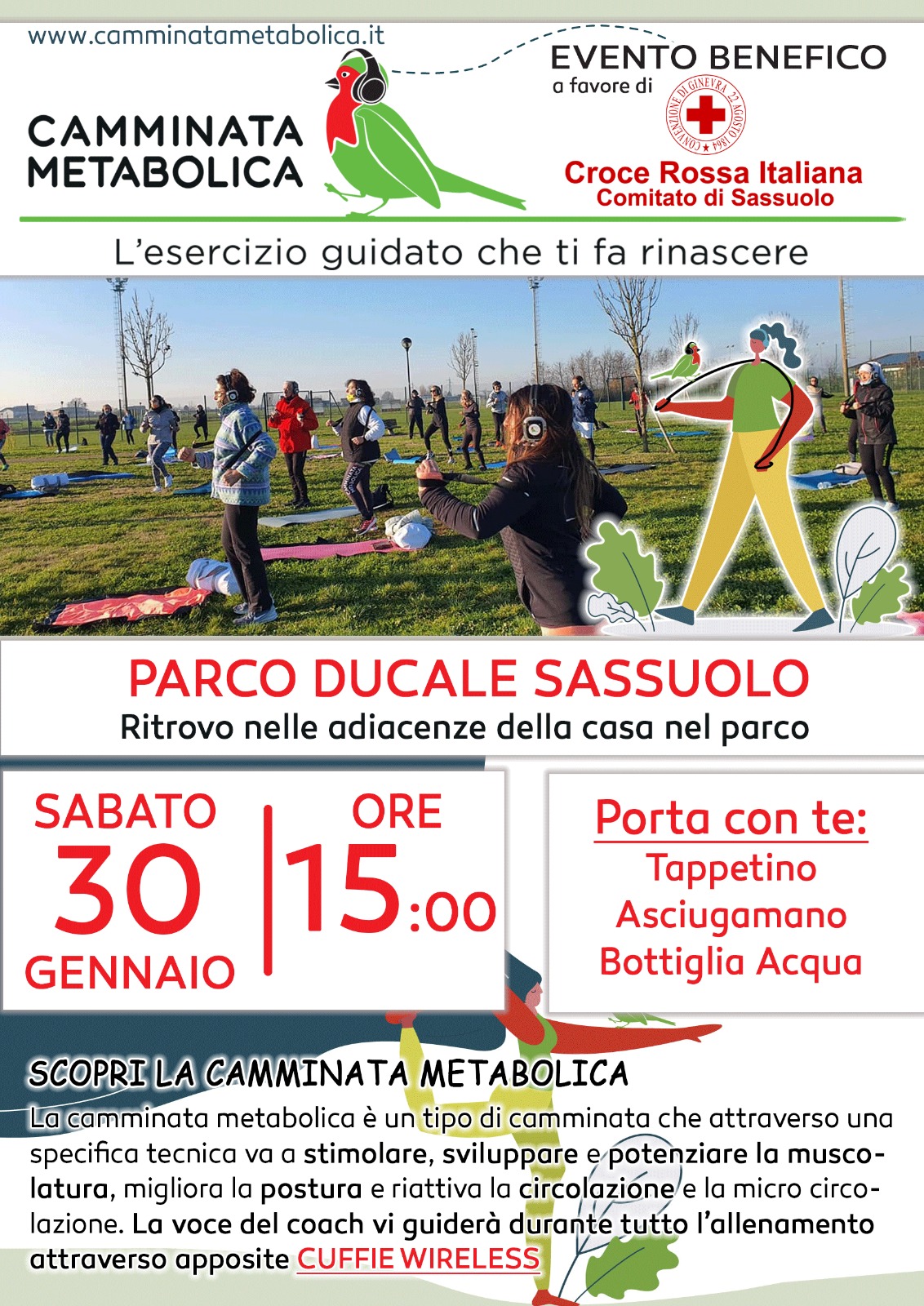 www.camminatametabolica.it

CAMMINATA
METABOLICA

EVENTO BENEFICO
a favore di

CONVENZIONE DI GINEVRA 22 AGOSTO 1864

Croce Rossa Italiana
Comitato di Sassuolo

L'esercizio guidato che ti fa rinascere

PARCO DUCALE SASSUOLO
Ritrovo nelle adiacenze della casa nel parco

SABATO
30
GENNAIO

ORE
15:00

Porta con te:
Tappetino
Asciugamano
Bottiglia Acqua

SCOPRI LA CAMMINATA METABOLICA

La camminata metabolica è un tipo di camminata che attraverso una specifica tecnica va a stimolare, sviluppare e potenziare la muscolatura, migliora la postura e riattiva la circolazione e la micro circolazione. La voce del coach vi guiderà durante tutto l'allenamento attraverso apposite CUFFIE WIRELESS